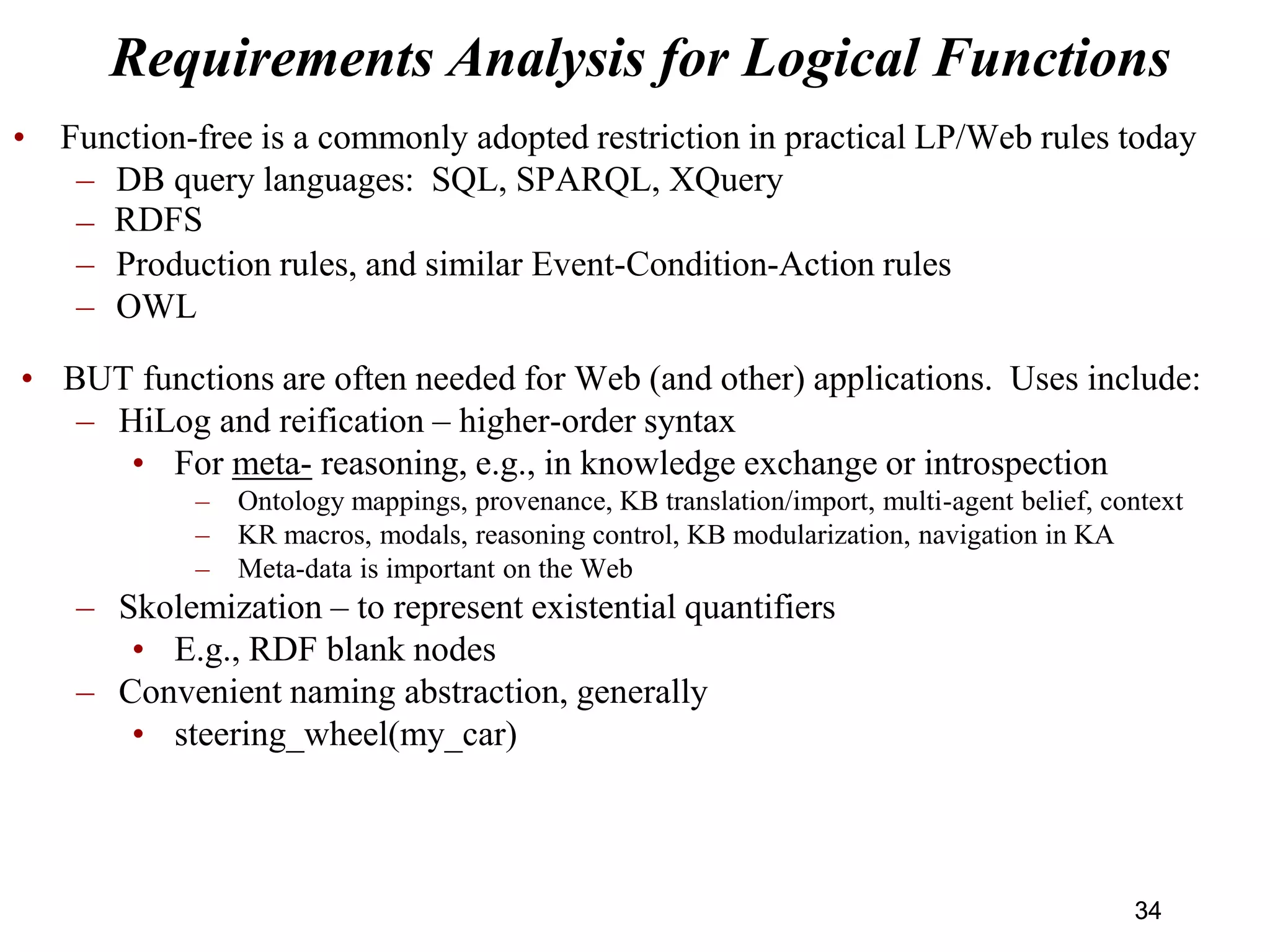 Requirements Analysis for Logical Functions

• Function-free is a commonly adopted restriction in practical LP/Web rules today
– DB query languages: SQL, SPARQL, XQuery
– RDFS
– Production rules, and similar Event-Condition-Action rules
– OWL

• BUT functions are often needed for Web (and other) applications. Uses include:
– HiLog and reification – higher-order syntax
• For meta- reasoning, e.g., in knowledge exchange or introspection
– Ontology mappings, provenance, KB translation/import, multi-agent belief, context
– KR macros, modals, reasoning control, KB modularization, navigation in KA
– Meta-data is important on the Web
– Skolemization – to represent existential quantifiers
• E.g., RDF blank nodes
– Convenient naming abstraction, generally
• steering_wheel(my_car)

34